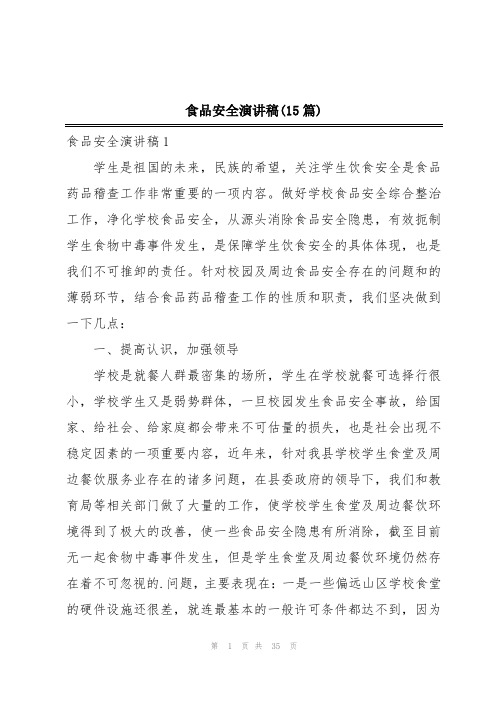 食品安全演讲稿(15篇)

食品安全演讲稿1

学生是祖国的未来，民族的希望，关注学生饮食安全是食品药品稽查工作非常重要的一项内容。做好学校食品安全综合整治工作，净化学校食品安全，从源头消除食品安全隐患，有效扼制学生食物中毒事件发生，是保障学生饮食安全的具体体现，也是我们不可推卸的责任。针对校园及周边食品安全存在的问题和的薄弱环节，结合食品药品稽查工作的性质和职责，我们坚决做到一下几点：

一、提高认识，加强领导

学校是就餐人群最密集的场所，学生在学校就餐可选择行很小，学校学生又是弱势群体，一旦校园发生食品安全事故，给国家、给社会、给家庭都会带来不可估量的损失，也是社会出现不稳定因素的一项重要内容，近年来，针对我县学校学生食堂及周边餐饮服务业存在的诸多问题，在县委政府的领导下，我们和教育局等相关部门做了大量的工作，使学校学生食堂及周边餐饮环境得到了极大的改善，使一些食品安全隐患有所消除，截至目前无一起食物中毒事件发生，但是学生食堂及周边餐饮环境仍然存在着不可忽视的.问题，主要表现在：一是一些偏远山区学校食堂的硬件设施还很差，就连最基本的一般许可条件都达不到，因为

第 1 页 共 35 页